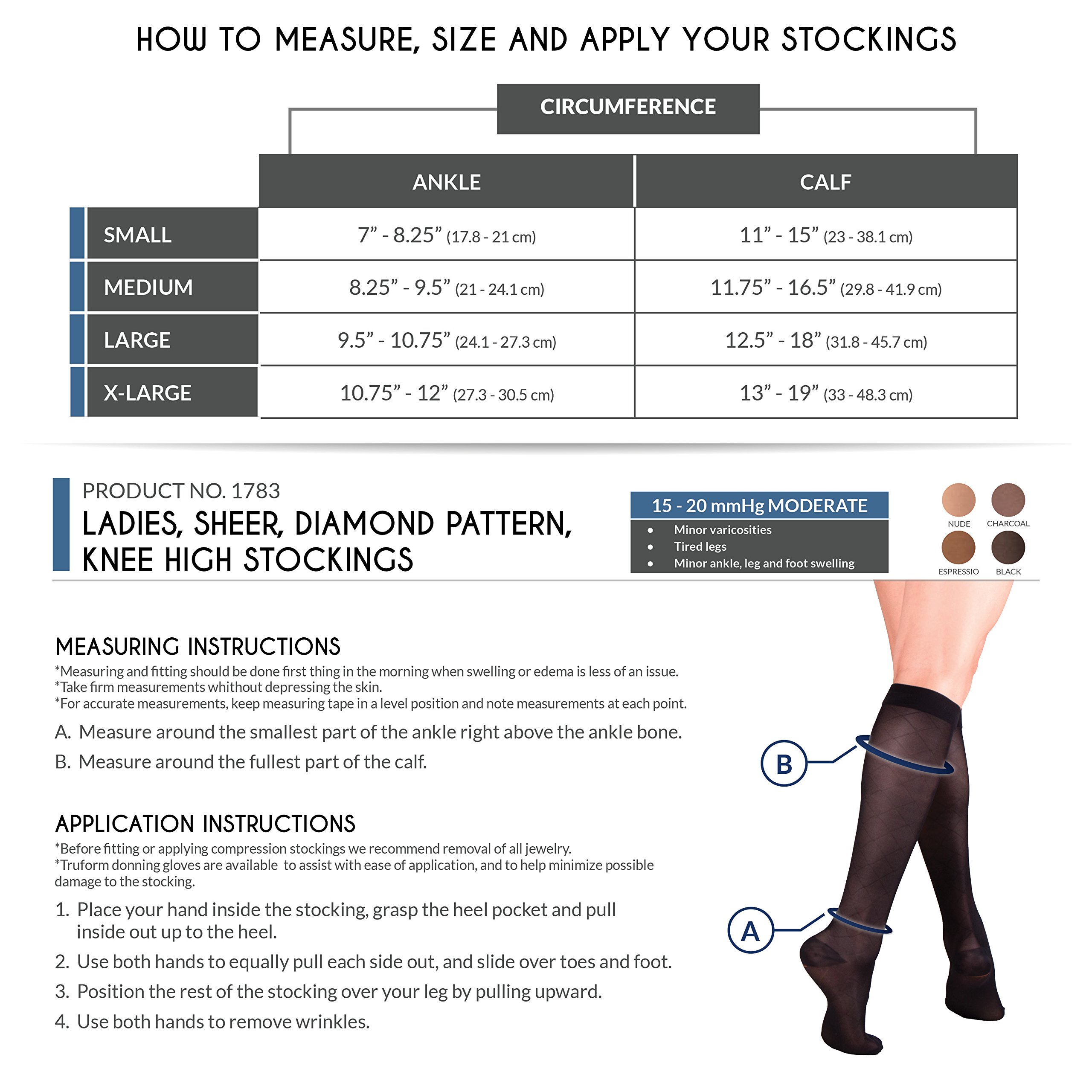 HOW TO MEASURE, SIZE AND APPLY YOUR STOCKINGS

CIRCUMFERENCE

| | ANKLE | CALF |
|---|---|---|
| SMALL | 7” - 8.25” (17.8 - 21 cm) | 11” - 15” (23 - 38.1 cm) |
| MEDIUM | 8.25” - 9.5” (21 - 24.1 cm) | 11.75” - 16.5” (29.8 - 41.9 cm) |
| LARGE | 9.5” - 10.75” (24.1 - 27.3 cm) | 12.5” - 18” (31.8 - 45.7 cm) |
| X-LARGE | 10.75” - 12” (27.3 - 30.5 cm) | 13” - 19” (33 - 48.3 cm) |

PRODUCT NO. 1783
LADIES, SHEER, DIAMOND PATTERN, KNEE HIGH STOCKINGS

15 - 20 mmHg MODERATE
• Minor varicosities
• Tired legs
• Minor ankle, leg and foot swelling

NUDE CHARCOAL ESPRESSIO BLACK

MEASURING INSTRUCTIONS
*Measuring and fitting should be done first thing in the morning when swelling or edema is less of an issue.
*Take firm measurements whithout depressing the skin.
*For accurate measurements, keep measuring tape in a level position and note measurements at each point.
A. Measure around the smallest part of the ankle right above the ankle bone.
B. Measure around the fullest part of the calf.

APPLICATION INSTRUCTIONS
*Before fitting or applying compression stockings we recommend removal of all jewelry.
*Truform donning gloves are available to assist with ease of application, and to help minimize possible damage to the stocking.
1. Place your hand inside the stocking, grasp the heel pocket and pull inside out up to the heel.
2. Use both hands to equally pull each side out, and slide over toes and foot.
3. Position the rest of the stocking over your leg by pulling upward.
4. Use both hands to remove wrinkles.

B
A